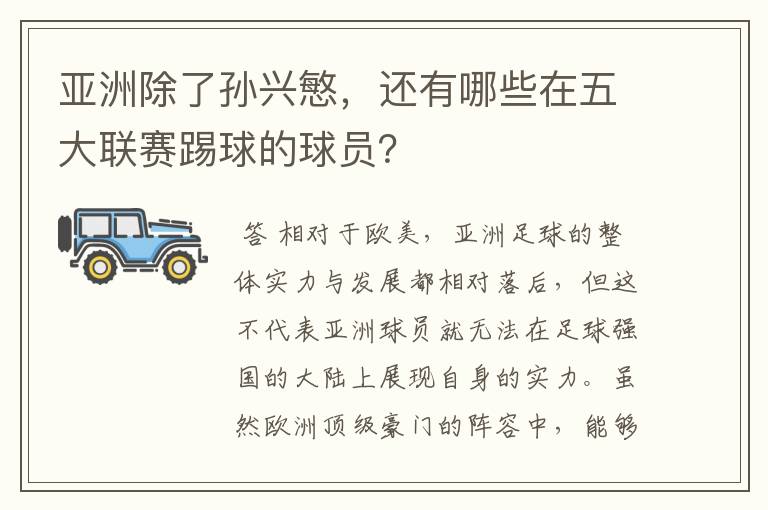 亚洲除了孙兴慜，还有哪些在五大联赛踢球的球员？

答 相对于欧美，亚洲足球的整体实力与发展都相对落后，但这不代表亚洲球员就无法在足球强国的大陆上展现自身的实力。虽然欧洲顶级豪门的阵容中，能够